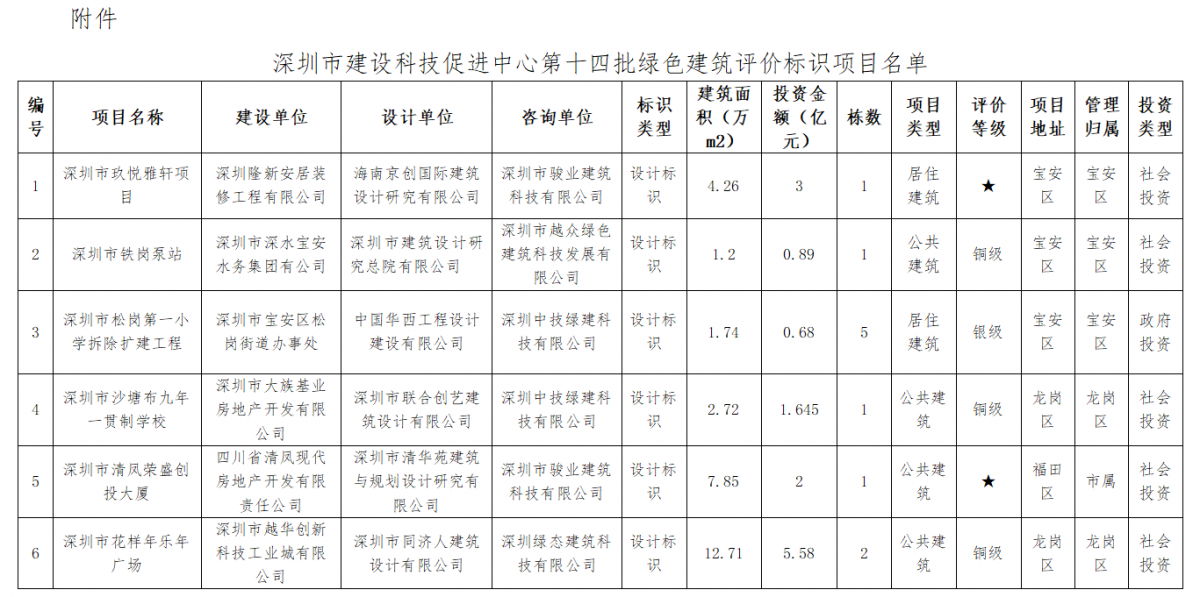 附件

深圳市建设科技促进中心第十四批绿色建筑评价标识项目名单

| 编号 | 项目名称 | 建设单位 | 设计单位 | 咨询单位 | 标识类型 | 建筑面积（万m2） | 投资金额（亿元） | 栋数 | 项目类型 | 评价等级 | 项目地址 | 管理归属 | 投资类型 |
|---|---|---|---|---|---|---|---|---|---|---|---|---|---|
| 1 | 深圳市玖悦雅轩项目 | 深圳隆新安居装修工程有限公司 | 海南京创国际建筑设计研究有限公司 | 深圳市骏业建筑科技有限公司 | 设计标识 | 4.26 | 3 | 1 | 居住建筑 | ★ | 宝安区 | 宝安区 | 社会投资 |
| 2 | 深圳市铁岗泵站 | 深圳市深水宝安水务集团有限公司 | 深圳市建筑设计研究总院有限公司 | 深圳市越众绿色建筑科技发展有限公司 | 设计标识 | 1.2 | 0.89 | 1 | 公共建筑 | 铜级 | 宝安区 | 宝安区 | 社会投资 |
| 3 | 深圳市松岗第一小学拆除扩建工程 | 深圳市宝安区松岗街道办事处 | 中国华西工程设计建设有限公司 | 深圳中技绿建科技有限公司 | 设计标识 | 1.74 | 0.68 | 5 | 居住建筑 | 银级 | 宝安区 | 宝安区 | 政府投资 |
| 4 | 深圳市沙塘布九年一贯制学校 | 深圳市大族基业房地产开发有限公司 | 深圳市联合创艺建筑设计有限公司 | 深圳中技绿建科技有限公司 | 设计标识 | 2.72 | 1.645 | 1 | 公共建筑 | 铜级 | 龙岗区 | 龙岗区 | 社会投资 |
| 5 | 深圳市清凤荣盛创投大厦 | 四川省清凤现代房地产开发有限责任公司 | 深圳市清华苑建筑与规划设计研究有限公司 | 深圳市骏业建筑科技有限公司 | 设计标识 | 7.85 | 2 | 1 | 公共建筑 | ★ | 福田区 | 市属 | 社会投资 |
| 6 | 深圳市花样年乐年广场 | 深圳市越华创新科技工业城有限公司 | 深圳市同济人建筑设计有限公司 | 深圳绿态建筑科技有限公司 | 设计标识 | 12.71 | 5.58 | 2 | 公共建筑 | 铜级 | 龙岗区 | 龙岗区 | 社会投资 |